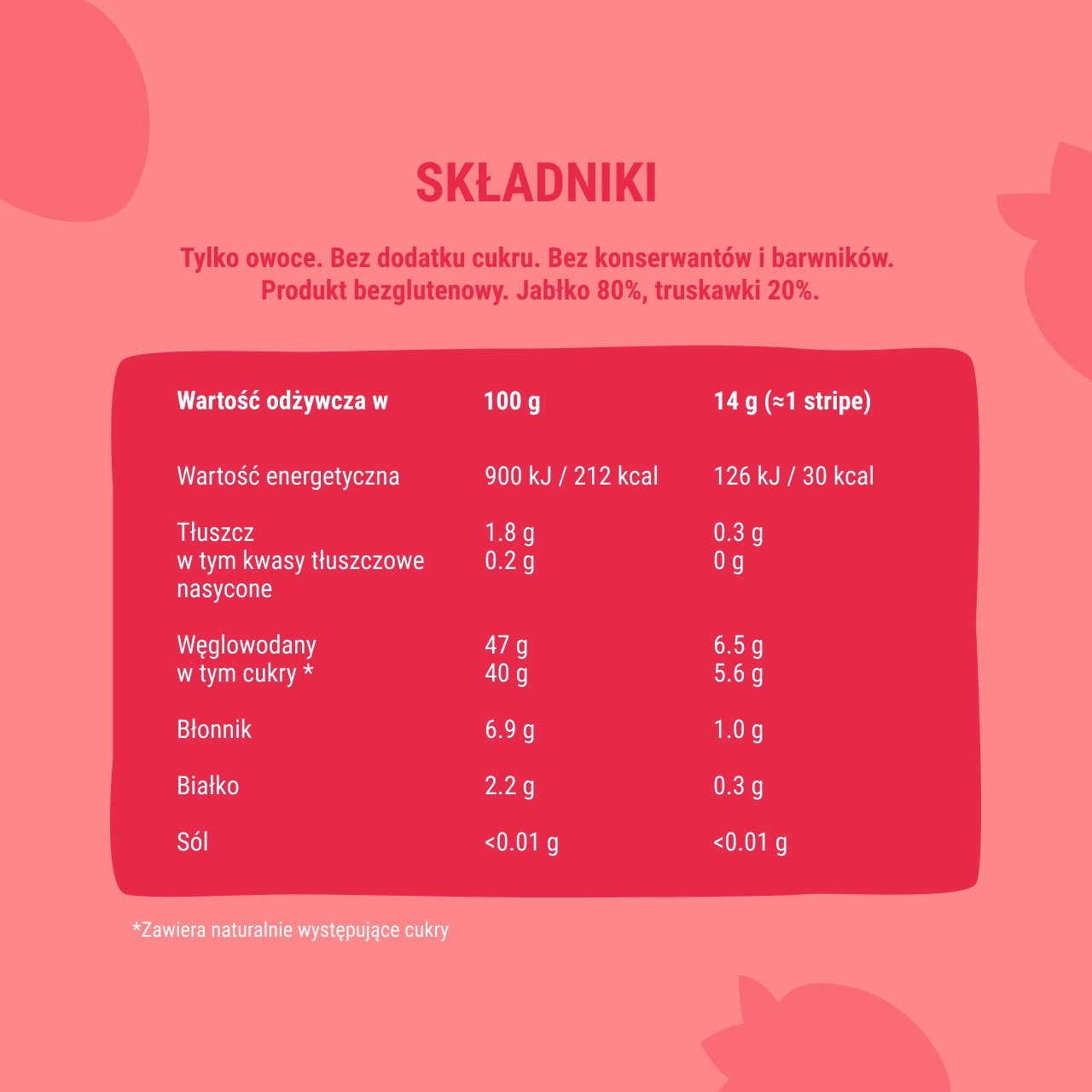 SKŁADNIKI

Tylko owoce. Bez dodatku cukru. Bez konserwantów i barwników. Produkt bezglutenowy. Jabłko 80%, truskawki 20%.

| Wartość odżywcza w | 100 g | 14 g (≈1 stripe) |
|---|---|---|
| Wartość energetyczna | 900 kJ / 212 kcal | 126 kJ / 30 kcal |
| Tłuszcz | 1.8 g | 0.3 g |
| w tym kwasy tłuszczowe nasycone | 0.2 g | 0 g |
| Węglowodany | 47 g | 6.5 g |
| w tym cukry * | 40 g | 5.6 g |
| Błonnik | 6.9 g | 1.0 g |
| Białko | 2.2 g | 0.3 g |
| Sól | <0.01 g | <0.01 g |

*Zawiera naturalnie występujące cukry